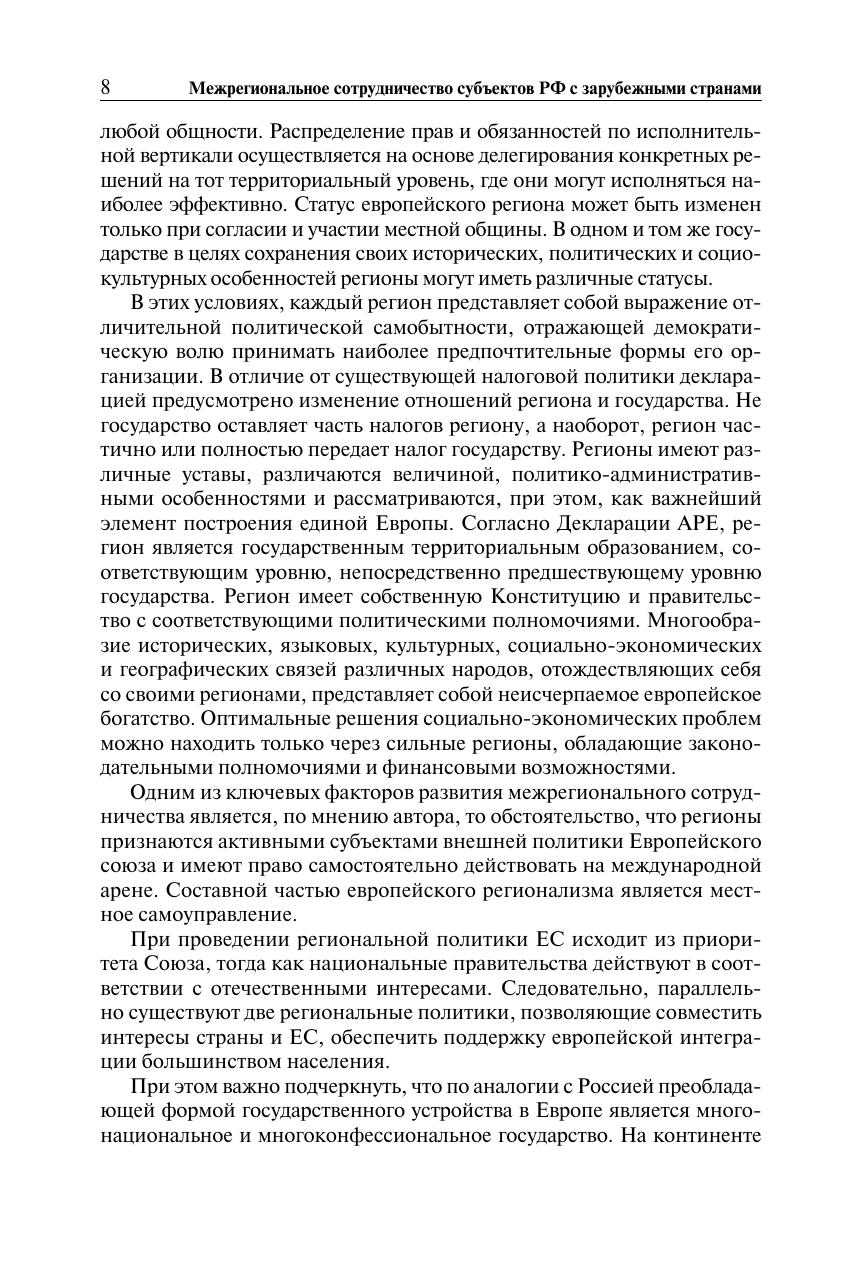 8 Межрегиональное сотрудничество субъектов РФ с зарубежными странами

любой общности. Распределение прав и обязанностей по исполнительной вертикали осуществляется на основе делегирования конкретных решений на тот территориальный уровень, где они могут исполняться наиболее эффективно. Статус европейского региона может быть изменен только при согласии и участии местной общины. В одном и том же государстве в целях сохранения своих исторических, политических и социокультурных особенностей регионы могут иметь различные статусы.

В этих условиях, каждый регион представляет собой выражение отличительной политической самобытности, отражающей демократическую волю принимать наиболее предпочтительные формы его организации. В отличие от существующей налоговой политики декларацией предусмотрено изменение отношений региона и государства. Не государство оставляет часть налогов региону, а наоборот, регион частично или полностью передает налог государству. Регионы имеют различные уставы, различаются величиной, политико-административными особенностями и рассматриваются, при этом, как важнейший элемент построения единой Европы. Согласно Декларации АРЕ, регион является государственным территориальным образованием, соответствующим уровню, непосредственно предшествующему уровню государства. Регион имеет собственную Конституцию и правительство с соответствующими политическими полномочиями. Многообразие исторических, языковых, культурных, социально-экономических и географических связей различных народов, отождествляющих себя со своими регионами, представляет собой неисчерпаемое европейское богатство. Оптимальные решения социально-экономических проблем можно находить только через сильные регионы, обладающие законодательными полномочиями и финансовыми возможностями.

Одним из ключевых факторов развития межрегионального сотрудничества является, по мнению автора, то обстоятельство, что регионы признаются активными субъектами внешней политики Европейского союза и имеют право самостоятельно действовать на международной арене. Составной частью европейского регионализма является местное самоуправление.

При проведении региональной политики ЕС исходит из приоритета Союза, тогда как национальные правительства действуют в соответствии с отечественными интересами. Следовательно, параллельно существуют две региональные политики, позволяющие совместить интересы страны и ЕС, обеспечить поддержку европейской интеграции большинством населения.

При этом важно подчеркнуть, что по аналогии с Россией преобладающей формой государственного устройства в Европе является многонациональное и многоконфессиональное государство. На континенте